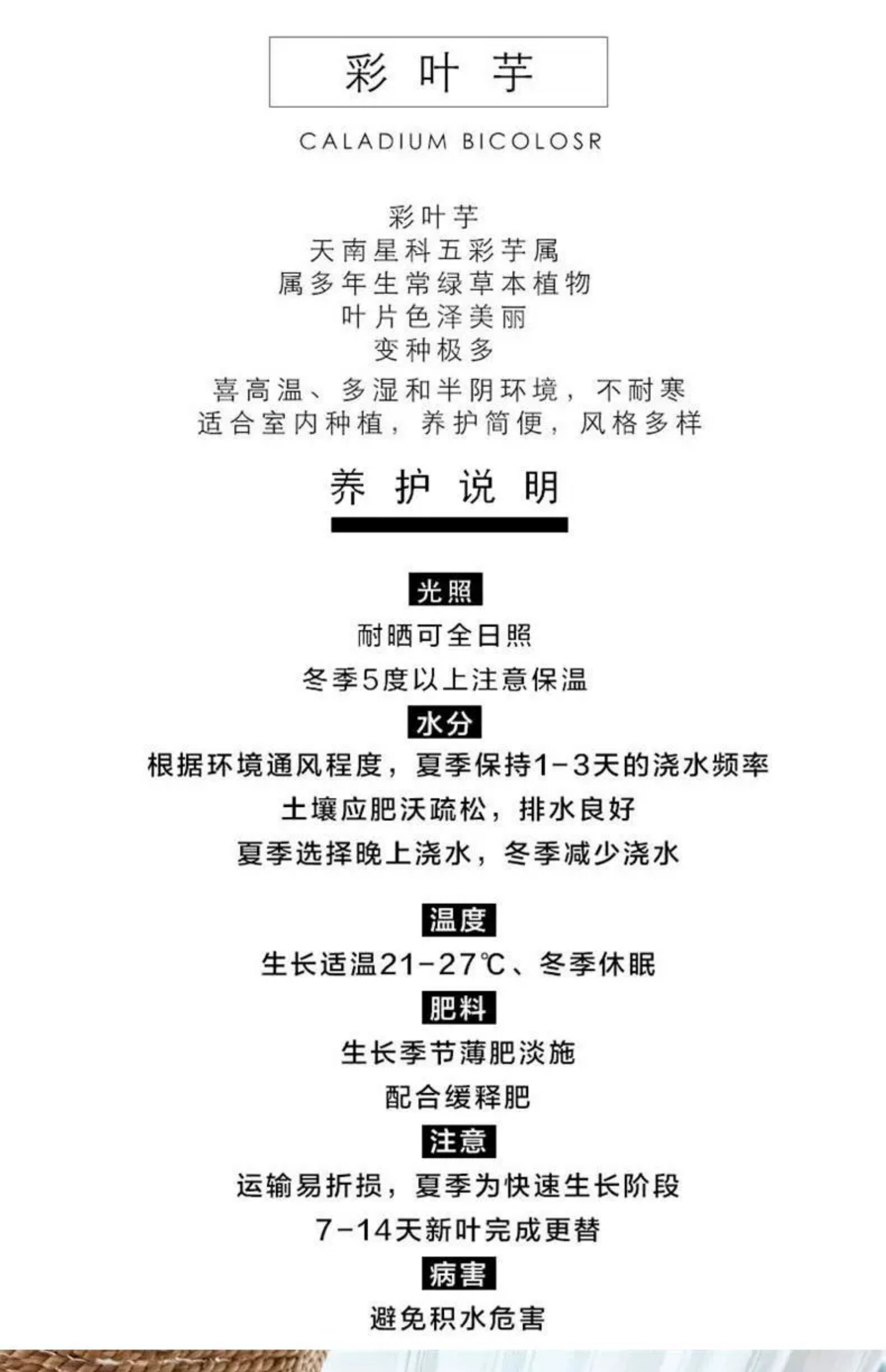 彩叶芋

CALADIUM BICOLOSR

彩叶芋
天南星科五彩芋属
属多年生常绿草本植物
叶片色泽美丽
变种极多
喜高温、多湿和半阴环境，不耐寒
适合室内种植，养护简便，风格多样

养护说明

光照

耐晒可全日照
冬季5度以上注意保温

水分

根据环境通风程度，夏季保持1-3天的浇水频率
土壤应肥沃疏松，排水良好
夏季选择晚上浇水，冬季减少浇水

温度

生长适温21-27℃、冬季休眠

肥料

生长季节薄肥淡施
配合缓释肥

注意

运输易折损，夏季为快速生长阶段
7-14天新叶完成更替

病害

避免积水危害